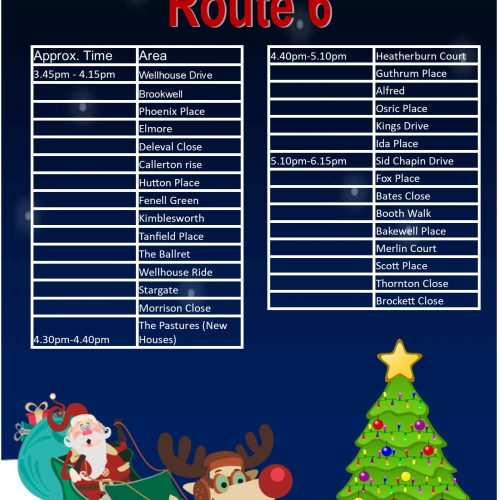 Route 6

| Approx. Time | Area |
|---|---|
| 3.45pm - 4.15pm | Wellhouse Drive |
|  | Brookwell |
|  | Phoenix Place |
|  | Elmore |
|  | Deleval Close |
|  | Callerton rise |
|  | Hutton Place |
|  | Fenell Green |
|  | Kimblesworth |
|  | Tanfield Place |
|  | The Ballret |
|  | Wellhouse Ride |
|  | Stargate |
|  | Morrison Close |
| 4.30pm-4.40pm | The Pastures (New Houses) |

| 4.40pm-5.10pm | Heatherburn Court |
|---|---|
|  | Guthrum Place |
|  | Alfred |
|  | Osric Place |
|  | Kings Drive |
|  | Ida Place |
| 5.10pm-6.15pm | Sid Chapin Drive |
|  | Fox Place |
|  | Bates Close |
|  | Booth Walk |
|  | Bakewell Place |
|  | Merlin Court |
|  | Scott Place |
|  | Thornton Close |
|  | Brockett Close |